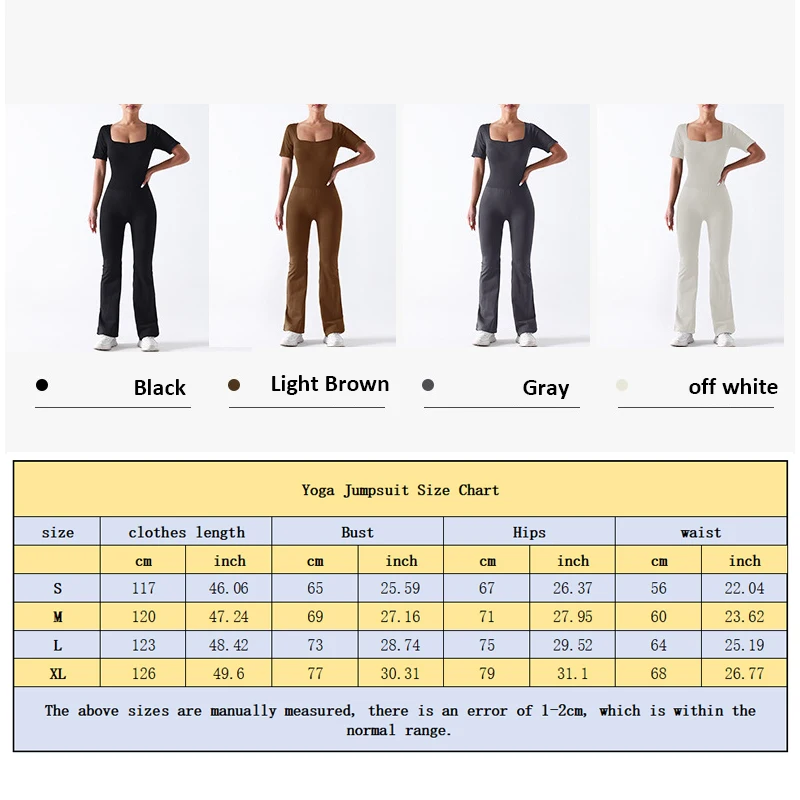 Black

Light Brown

Gray

off white

Yoga Jumpsuit Size Chart

| size | clothes length | | Bust | | Hips | | waist | |
|---|---|---|---|---|---|---|---|---|
| | cm | inch | cm | inch | cm | inch | cm | inch |
| S | 117 | 46.06 | 65 | 25.59 | 67 | 26.37 | 56 | 22.04 |
| M | 120 | 47.24 | 69 | 27.16 | 71 | 27.95 | 60 | 23.62 |
| L | 123 | 48.42 | 73 | 28.74 | 75 | 29.52 | 64 | 25.19 |
| XL | 126 | 49.6 | 77 | 30.31 | 79 | 31.1 | 68 | 26.77 |

The above sizes are manually measured, there is an error of 1-2cm, which is within the normal range.